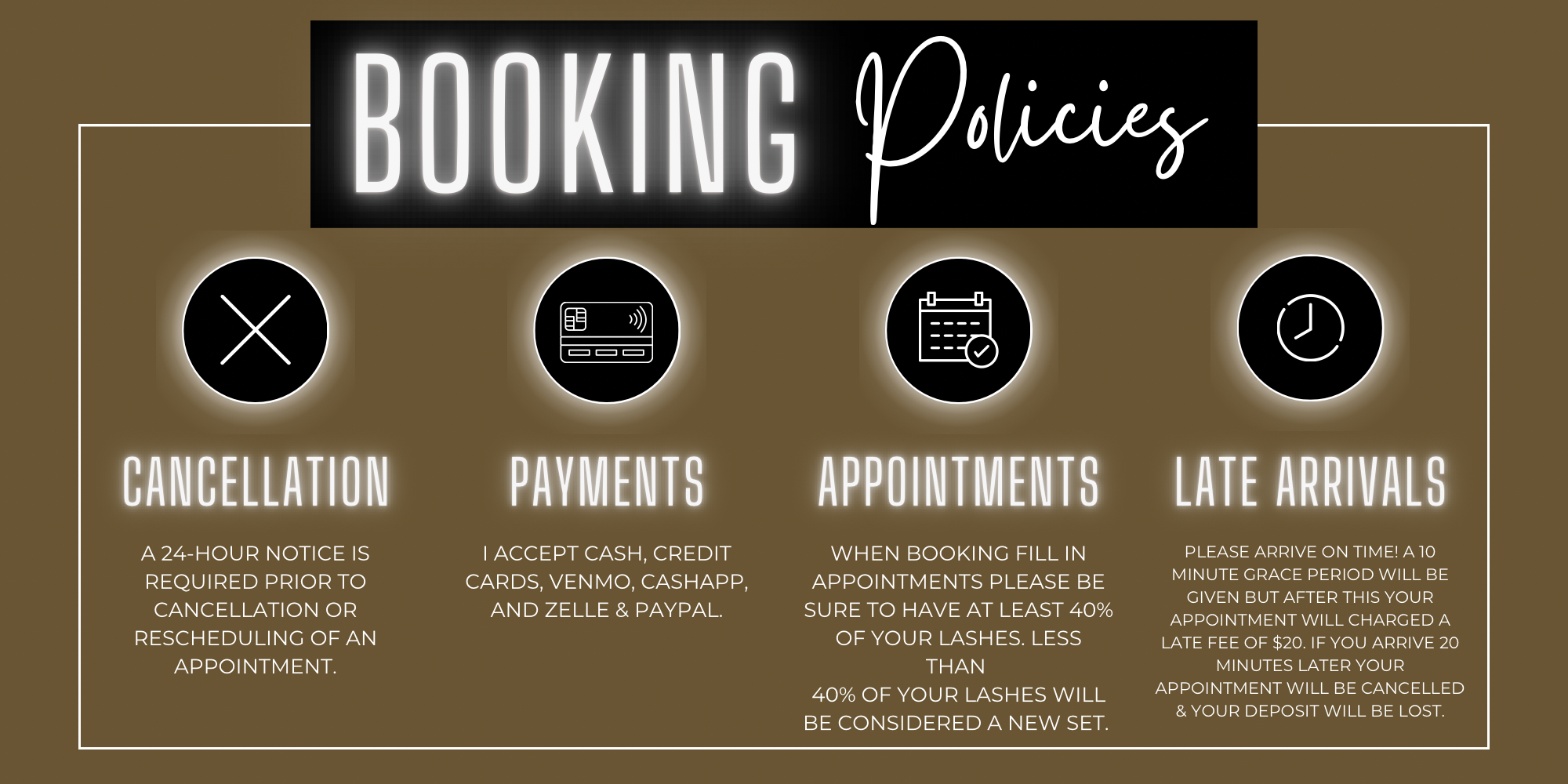 BOOKING Policies

CANCELLATION

A 24-HOUR NOTICE IS REQUIRED PRIOR TO CANCELLATION OR RESCHEDULING OF AN APPOINTMENT.

PAYMENTS

I ACCEPT CASH, CREDIT CARDS, VENMO, CASHAPP, AND ZELLE & PAYPAL.

APPOINTMENTS

WHEN BOOKING FILL IN APPOINTMENTS PLEASE BE SURE TO HAVE AT LEAST 40% OF YOUR LASHES. LESS THAN

40% OF YOUR LASHES WILL BE CONSIDERED A NEW SET.

LATE ARRIVALS

PLEASE ARRIVE ON TIME! A 10 MINUTE GRACE PERIOD WILL BE GIVEN BUT AFTER THIS YOUR APPOINTMENT WILL CHARGED A LATE FEE OF $20. IF YOU ARRIVE 20 MINUTES LATER YOUR APPOINTMENT WILL BE CANCELLED & YOUR DEPOSIT WILL BE LOST.